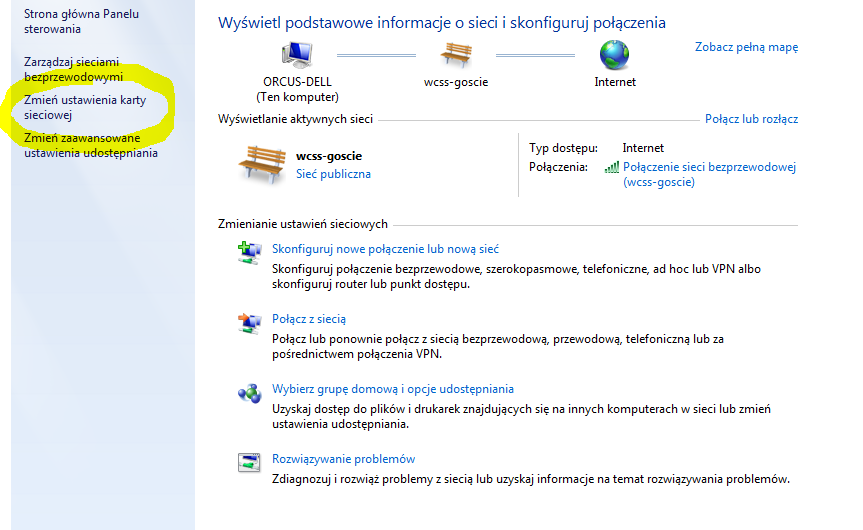 Strona główna Panelu sterowania

Zarządzaj sieciami bezprzewodowymi

Zmień ustawienia karty sieciowej

Zmień zaawansowane ustawienia udostępniania

Wyświetl podstawowe informacje o sieci i skonfiguruj połączenia

Zobacz pełną mapę

ORCUS-DELL
(Ten komputer)

wcss-goscie

Internet

Wyświetlanie aktywnych sieci

Połącz lub rozłącz

wcss-goscie
Sieć publiczna

Typ dostępu: Internet
Połączenia: Połączenie sieci bezprzewodowej (wcss-goscie)

Zmienianie ustawień sieciowych

Skonfiguruj nowe połączenie lub nową sieć
Skonfiguruj połączenie bezprzewodowe, szerokopasmowe, telefoniczne, ad hoc lub VPN albo skonfiguruj router lub punkt dostępu.

Połącz z siecią
Połącz lub ponownie połącz z siecią bezprzewodową, przewodową, telefoniczną lub za pośrednictwem połączenia VPN.

Wybierz grupę domową i opcje udostępniania
Uzyskaj dostęp do plików i drukarek znajdujących się na innych komputerach w sieci lub zmień ustawienia udostępniania.

Rozwiązywanie problemów
Zdiagnozuj i rozwiąż problemy z siecią lub uzyskaj informacje na temat rozwiązywania problemów.